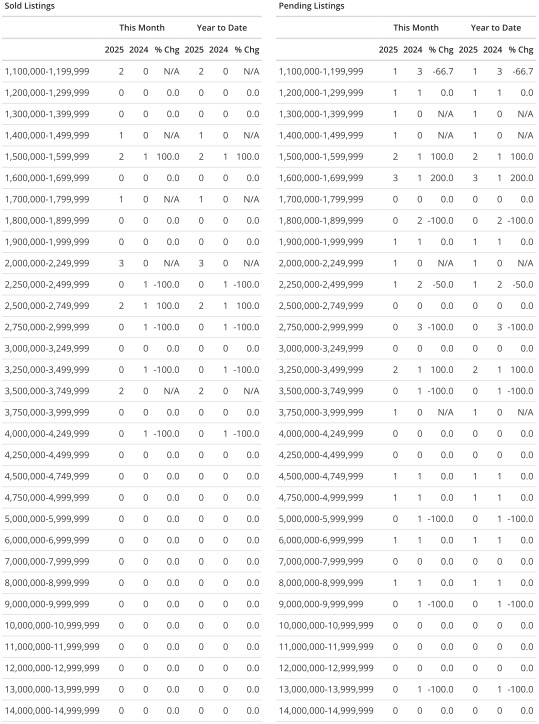 Sold Listings

| | This Month | | | Year to Date | | |
|---|---|---|---|---|---|---|
| | 2025 | 2024 | % Chg | 2025 | 2024 | % Chg |
| 1,100,000-1,199,999 | 2 | 0 | N/A | 2 | 0 | N/A |
| 1,200,000-1,299,999 | 0 | 0 | 0.0 | 0 | 0 | 0.0 |
| 1,300,000-1,399,999 | 0 | 0 | 0.0 | 0 | 0 | 0.0 |
| 1,400,000-1,499,999 | 1 | 0 | N/A | 1 | 0 | N/A |
| 1,500,000-1,599,999 | 2 | 1 | 100.0 | 2 | 1 | 100.0 |
| 1,600,000-1,699,999 | 0 | 0 | 0.0 | 0 | 0 | 0.0 |
| 1,700,000-1,799,999 | 1 | 0 | N/A | 1 | 0 | N/A |
| 1,800,000-1,899,999 | 0 | 0 | 0.0 | 0 | 0 | 0.0 |
| 1,900,000-1,999,999 | 0 | 0 | 0.0 | 0 | 0 | 0.0 |
| 2,000,000-2,249,999 | 3 | 0 | N/A | 3 | 0 | N/A |
| 2,250,000-2,499,999 | 0 | 1 | -100.0 | 0 | 1 | -100.0 |
| 2,500,000-2,749,999 | 2 | 1 | 100.0 | 2 | 1 | 100.0 |
| 2,750,000-2,999,999 | 0 | 1 | -100.0 | 0 | 1 | -100.0 |
| 3,000,000-3,249,999 | 0 | 0 | 0.0 | 0 | 0 | 0.0 |
| 3,250,000-3,499,999 | 0 | 1 | -100.0 | 0 | 1 | -100.0 |
| 3,500,000-3,749,999 | 2 | 0 | N/A | 2 | 0 | N/A |
| 3,750,000-3,999,999 | 0 | 0 | 0.0 | 0 | 0 | 0.0 |
| 4,000,000-4,249,999 | 0 | 1 | -100.0 | 0 | 1 | -100.0 |
| 4,250,000-4,499,999 | 0 | 0 | 0.0 | 0 | 0 | 0.0 |
| 4,500,000-4,749,999 | 0 | 0 | 0.0 | 0 | 0 | 0.0 |
| 4,750,000-4,999,999 | 0 | 0 | 0.0 | 0 | 0 | 0.0 |
| 5,000,000-5,999,999 | 0 | 0 | 0.0 | 0 | 0 | 0.0 |
| 6,000,000-6,999,999 | 0 | 0 | 0.0 | 0 | 0 | 0.0 |
| 7,000,000-7,999,999 | 0 | 0 | 0.0 | 0 | 0 | 0.0 |
| 8,000,000-8,999,999 | 0 | 0 | 0.0 | 0 | 0 | 0.0 |
| 9,000,000-9,999,999 | 0 | 0 | 0.0 | 0 | 0 | 0.0 |
| 10,000,000-10,999,999 | 0 | 0 | 0.0 | 0 | 0 | 0.0 |
| 11,000,000-11,999,999 | 0 | 0 | 0.0 | 0 | 0 | 0.0 |
| 12,000,000-12,999,999 | 0 | 0 | 0.0 | 0 | 0 | 0.0 |
| 13,000,000-13,999,999 | 0 | 0 | 0.0 | 0 | 0 | 0.0 |
| 14,000,000-14,999,999 | 0 | 0 | 0.0 | 0 | 0 | 0.0 |

Pending Listings

| | This Month | | | Year to Date | | |
|---|---|---|---|---|---|---|
| | 2025 | 2024 | % Chg | 2025 | 2024 | % Chg |
| 1,100,000-1,199,999 | 1 | 3 | -66.7 | 1 | 3 | -66.7 |
| 1,200,000-1,299,999 | 1 | 1 | 0.0 | 1 | 1 | 0.0 |
| 1,300,000-1,399,999 | 1 | 0 | N/A | 1 | 0 | N/A |
| 1,400,000-1,499,999 | 1 | 0 | N/A | 1 | 0 | N/A |
| 1,500,000-1,599,999 | 2 | 1 | 100.0 | 2 | 1 | 100.0 |
| 1,600,000-1,699,999 | 3 | 1 | 200.0 | 3 | 1 | 200.0 |
| 1,700,000-1,799,999 | 0 | 0 | 0.0 | 0 | 0 | 0.0 |
| 1,800,000-1,899,999 | 0 | 2 | -100.0 | 0 | 2 | -100.0 |
| 1,900,000-1,999,999 | 1 | 1 | 0.0 | 1 | 1 | 0.0 |
| 2,000,000-2,249,999 | 1 | 0 | N/A | 1 | 0 | N/A |
| 2,250,000-2,499,999 | 1 | 2 | -50.0 | 1 | 2 | -50.0 |
| 2,500,000-2,749,999 | 0 | 0 | 0.0 | 0 | 0 | 0.0 |
| 2,750,000-2,999,999 | 0 | 3 | -100.0 | 0 | 3 | -100.0 |
| 3,000,000-3,249,999 | 0 | 0 | 0.0 | 0 | 0 | 0.0 |
| 3,250,000-3,499,999 | 2 | 1 | 100.0 | 2 | 1 | 100.0 |
| 3,500,000-3,749,999 | 0 | 1 | -100.0 | 0 | 1 | -100.0 |
| 3,750,000-3,999,999 | 1 | 0 | N/A | 1 | 0 | N/A |
| 4,000,000-4,249,999 | 0 | 0 | 0.0 | 0 | 0 | 0.0 |
| 4,250,000-4,499,999 | 0 | 0 | 0.0 | 0 | 0 | 0.0 |
| 4,500,000-4,749,999 | 1 | 1 | 0.0 | 1 | 1 | 0.0 |
| 4,750,000-4,999,999 | 1 | 1 | 0.0 | 1 | 1 | 0.0 |
| 5,000,000-5,999,999 | 0 | 1 | -100.0 | 0 | 1 | -100.0 |
| 6,000,000-6,999,999 | 1 | 1 | 0.0 | 1 | 1 | 0.0 |
| 7,000,000-7,999,999 | 0 | 0 | 0.0 | 0 | 0 | 0.0 |
| 8,000,000-8,999,999 | 1 | 1 | 0.0 | 1 | 1 | 0.0 |
| 9,000,000-9,999,999 | 0 | 1 | -100.0 | 0 | 1 | -100.0 |
| 10,000,000-10,999,999 | 0 | 0 | 0.0 | 0 | 0 | 0.0 |
| 11,000,000-11,999,999 | 0 | 0 | 0.0 | 0 | 0 | 0.0 |
| 12,000,000-12,999,999 | 0 | 0 | 0.0 | 0 | 0 | 0.0 |
| 13,000,000-13,999,999 | 0 | 1 | -100.0 | 0 | 1 | -100.0 |
| 14,000,000-14,999,999 | 0 | 0 | 0.0 | 0 | 0 | 0.0 |